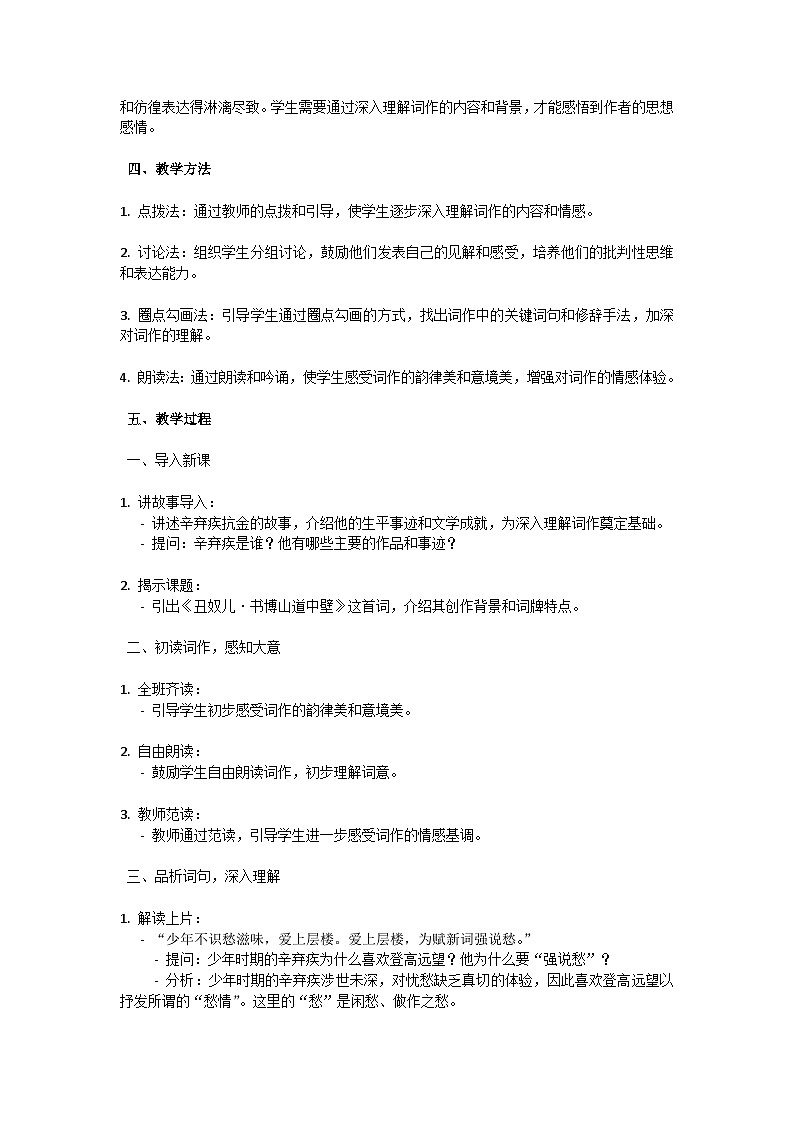 和彷徨表达得淋漓尽致。学生需要通过深入理解词作的内容和背景，才能感悟到作者的思想感情。

四、教学方法

1. 点拨法：通过教师的点拨和引导，使学生逐步深入理解词作的内容和情感。

2. 讨论法：组织学生分组讨论，鼓励他们发表自己的见解和感受，培养他们的批判性思维和表达能力。

3. 圈点勾画法：引导学生通过圈点勾画的方式，找出词作中的关键词句和修辞手法，加深对词作的理解。

4. 朗读法：通过朗读和吟诵，使学生感受词作的韵律美和意境美，增强对词作的情感体验。

五、教学过程

一、导入新课

1. 讲故事导入：
- 讲述辛弃疾抗金的故事，介绍他的生平事迹和文学成就，为深入理解词作奠定基础。
- 提问：辛弃疾是谁？他有哪些主要的作品和事迹？

2. 揭示课题：
- 引出《丑奴儿·书博山道中壁》这首词，介绍其创作背景和词牌特点。

二、初读词作，感知大意

1. 全班齐读：
- 引导学生初步感受词作的韵律美和意境美。

2. 自由朗读：
- 鼓励学生自由朗读词作，初步理解词意。

3. 教师范读：
- 教师通过范读，引导学生进一步感受词作的情感基调。

三、品析词句，深入理解

1. 解读上片：
- “少年不识愁滋味，爱上层楼。爱上层楼，为赋新词强说愁。”
- 提问：少年时期的辛弃疾为什么喜欢登高远望？他为什么要“强说愁”？
- 分析：少年时期的辛弃疾涉世未深，对忧愁缺乏真切的体验，因此喜欢登高远望以抒发所谓的“愁情”。这里的“愁”是闲愁、做作之愁。